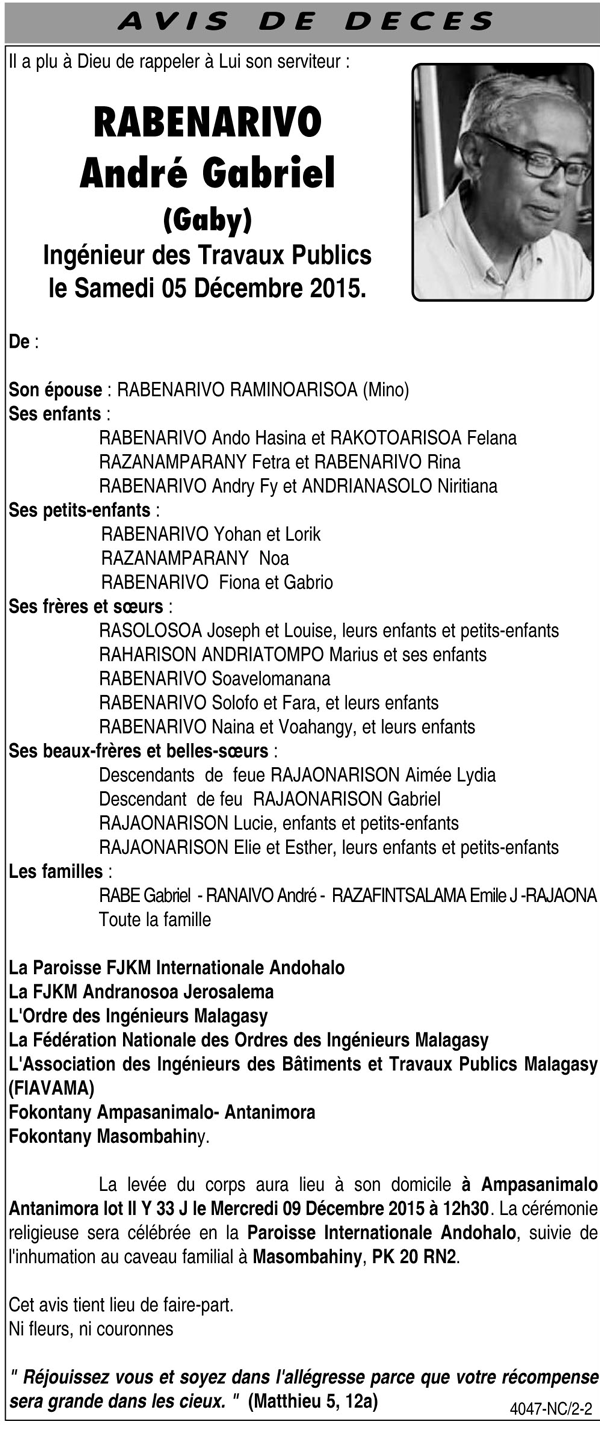 AVIS DE DECES

Il a plu à Dieu de rappeler à Lui son serviteur :

RABENARIVO
André Gabriel
(Gaby)
Ingénieur des Travaux Publics
le Samedi 05 Décembre 2015.

De :

Son épouse : RABENARIVO RAMINOARISOA (Mino)
Ses enfants :
RABENARIVO Ando Hasina et RAKOTOARISOA Felana
RAZANAMPARANY Fetra et RABENARIVO Rina
RABENARIVO Andry Fy et ANDRIANASOLO Niritiana
Ses petits-enfants :
RABENARIVO Yohan et Lorik
RAZANAMPARANY Noa
RABENARIVO Fiona et Gabrio
Ses frères et sœurs :
RASOLOSOA Joseph et Louise, leurs enfants et petits-enfants
RAHARISON ANDRIATOMPO Marius et ses enfants
RABENARIVO Soavelomanana
RABENARIVO Solofo et Fara, et leurs enfants
RABENARIVO Naina et Voahangy, et leurs enfants
Ses beaux-frères et belles-sœurs :
Descendants de feue RAJAONARISON Aimée Lydia
Descendant de feu RAJAONARISON Gabriel
RAJAONARISON Lucie, enfants et petits-enfants
RAJAONARISON Elie et Esther, leurs enfants et petits-enfants
Les familles :
RABE Gabriel - RANAIVO André - RAZAFINTSALAMA Emile J -RAJAONA
Toute la famille

La Paroisse FJKM Internationale Andohalo
La FJKM Andranosoa Jerosalema
L'Ordre des Ingénieurs Malagasy
La Fédération Nationale des Ordres des Ingénieurs Malagasy
L'Association des Ingénieurs des Bâtiments et Travaux Publics Malagasy (FIAVAMA)
Fokontany Ampasanimalo- Antanimora
Fokontany Masombahiny.

La levée du corps aura lieu à son domicile à Ampasanimalo Antanimora lot II Y 33 J le Mercredi 09 Décembre 2015 à 12h30. La cérémonie religieuse sera célébrée en la Paroisse Internationale Andohalo, suivie de l'inhumation au caveau familial à Masombahiny, PK 20 RN2.

Cet avis tient lieu de faire-part.
Ni fleurs, ni couronnes

" Réjouissez vous et soyez dans l'allégresse parce que votre récompense sera grande dans les cieux. " (Matthieu 5, 12a)

4047-NC/2-2